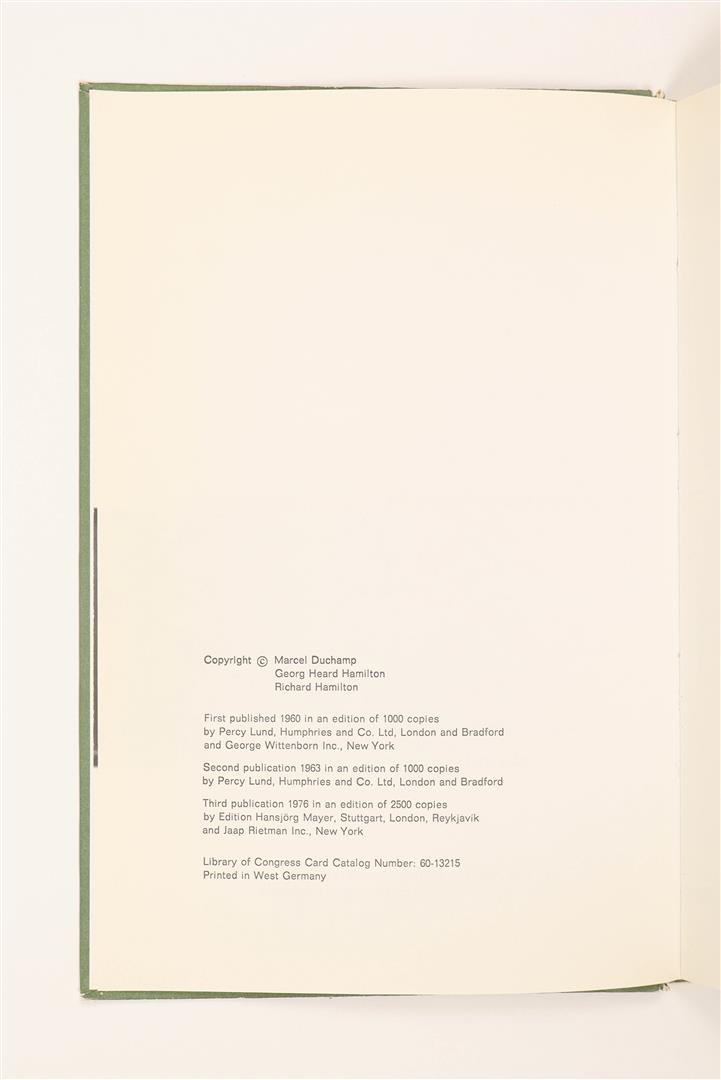 Copyright © Marcel Duchamp
Georg Heard Hamilton
Richard Hamilton

First published 1960 in an edition of 1000 copies by Percy Lund, Humphries and Co. Ltd, London and Bradford and George Wittenborn Inc., New York

Second publication 1963 in an edition of 1000 copies by Percy Lund, Humphries and Co. Ltd, London and Bradford

Third publication 1976 in an edition of 2500 copies by Edition Hansjörg Mayer, Stuttgart, London, Reykjavik and Jaap Rietman Inc., New York

Library of Congress Card Catalog Number: 60-13215
Printed in West Germany